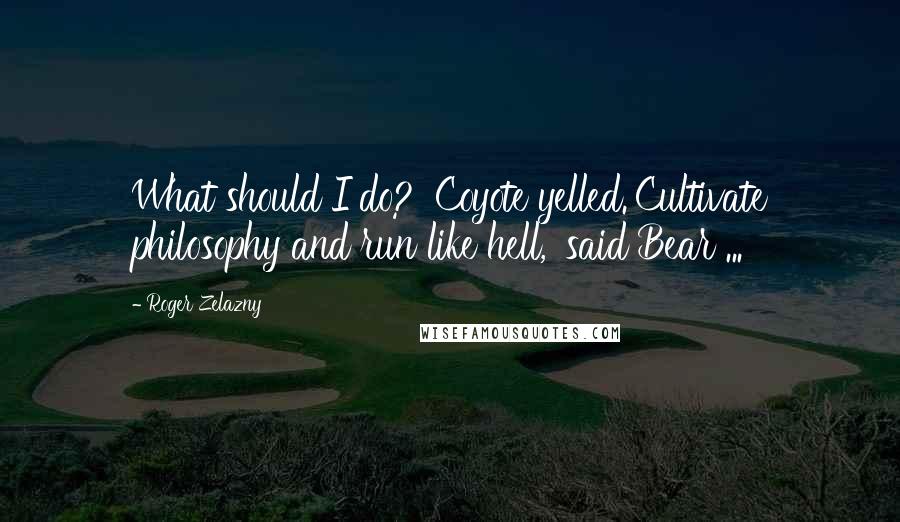 What should I do? Coyote yelled. Cultivate philosophy and run like hell, said Bear ...

- Roger Zelazny

WISEFAMOUSQUOTES.COM